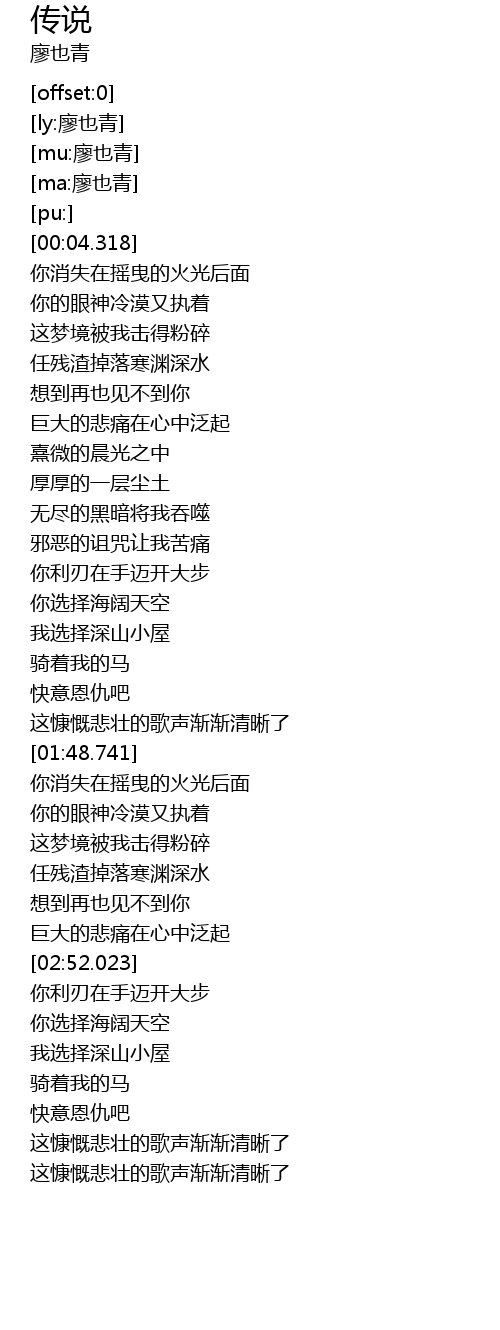 传说
廖也青

[offset:0]
[ly:廖也青]
[mu:廖也青]
[ma:廖也青]
[pu:]
[00:04.318]
你消失在摇曳的火光后面
你的眼神冷漠又执着
这梦境被我击得粉碎
任残渣掉落寒渊深水
想到再也见不到你
巨大的悲痛在心中泛起
熹微的晨光之中
厚厚的一层尘土
无尽的黑暗将我吞噬
邪恶的诅咒让我苦痛
你利刃在手迈开大步
你选择海阔天空
我选择深山小屋
骑着我的马
快意恩仇吧
这慷慨悲壮的歌声渐渐清晰了
[01:48.741]
你消失在摇曳的火光后面
你的眼神冷漠又执着
这梦境被我击得粉碎
任残渣掉落寒渊深水
想到再也见不到你
巨大的悲痛在心中泛起
[02:52.023]
你利刃在手迈开大步
你选择海阔天空
我选择深山小屋
骑着我的马
快意恩仇吧
这慷慨悲壮的歌声渐渐清晰了
这慷慨悲壮的歌声渐渐清晰了